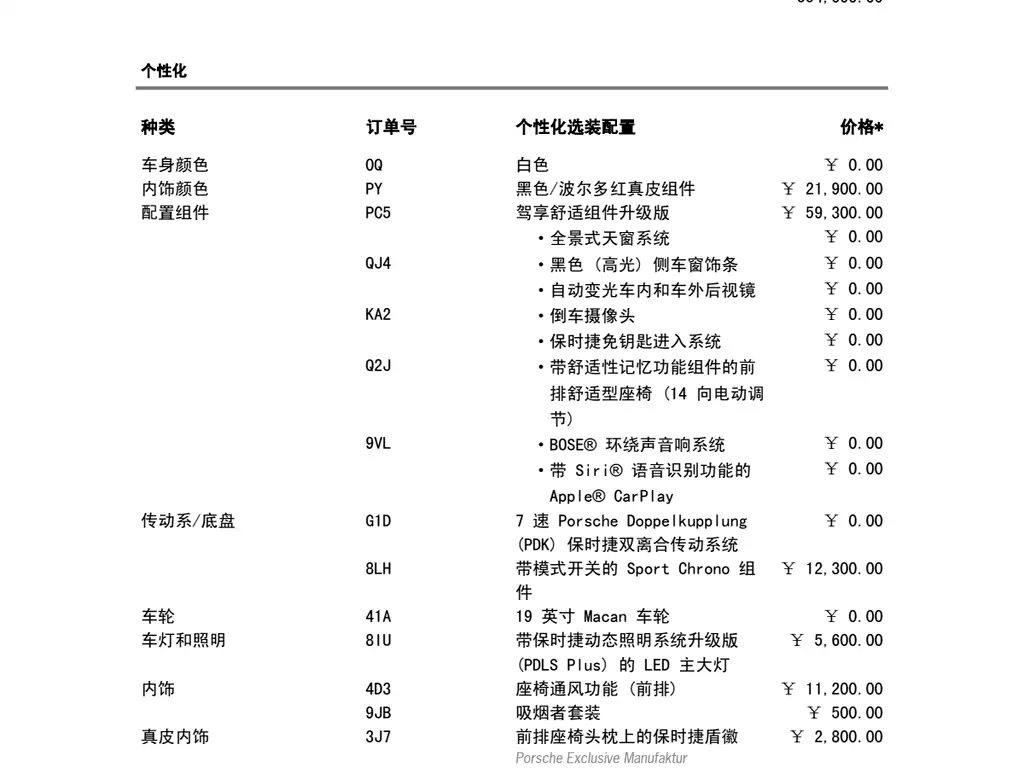 个性化

| 种类 | 订单号 | 个性化选装配置 | 价格* |
|---|---|---|---|
| 车身颜色 | 0Q | 白色 | ￥ 0.00 |
| 内饰颜色 | PY | 黑色/波尔多红真皮组件 | ￥ 21,900.00 |
| 配置组件 | PC5 | 驾享舒适组件升级版 | ￥ 59,300.00 |
| | | • 全景式天窗系统 | ￥ 0.00 |
| | QJ4 | • 黑色（高光）侧车窗饰条 | ￥ 0.00 |
| | | • 自动变光车内和车外后视镜 | ￥ 0.00 |
| | KA2 | • 倒车摄像头 | ￥ 0.00 |
| | | • 保时捷免钥匙进入系统 | ￥ 0.00 |
| | Q2J | • 带舒适性记忆功能组件的前排舒适型座椅（14 向电动调节） | ￥ 0.00 |
| | 9VL | • BOSE® 环绕声音响系统 | ￥ 0.00 |
| | | • 带 Siri® 语音识别功能的 Apple® CarPlay | ￥ 0.00 |
| 传动系/底盘 | G1D | 7 速 Porsche Doppelkupplung (PDK) 保时捷双离合传动系统 | ￥ 0.00 |
| | 8LH | 带模式开关的 Sport Chrono 组件 | ￥ 12,300.00 |
| 车轮 | 41A | 19 英寸 Macan 车轮 | ￥ 0.00 |
| 车灯和照明 | 8IU | 带保时捷动态照明系统升级版 (PDLS Plus) 的 LED 主大灯 | ￥ 5,600.00 |
| 内饰 | 4D3 | 座椅通风功能（前排） | ￥ 11,200.00 |
| | 9JB | 吸烟者套装 | ￥ 500.00 |
| 真皮内饰 | 3J7 | 前排座椅头枕上的保时捷盾徽 Porsche Exclusive Manufaktur | ￥ 2,800.00 |